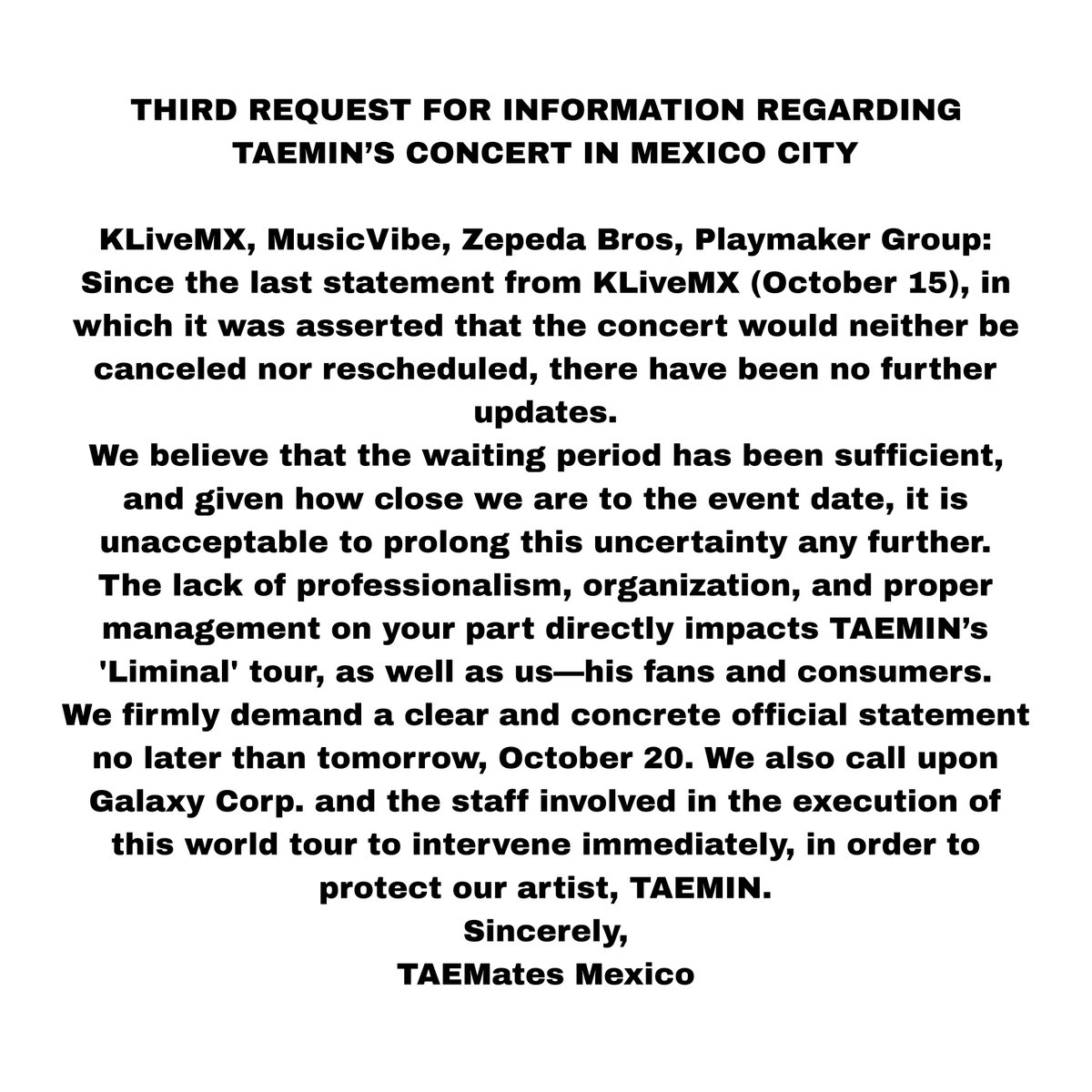 THIRD REQUEST FOR INFORMATION REGARDING TAEMIN'S CONCERT IN MEXICO CITY

KLiveMX, MusicVibe, Zepeda Bros, Playmaker Group:
Since the last statement from KLiveMX (October 15), in which it was asserted that the concert would neither be canceled nor rescheduled, there have been no further updates.
We believe that the waiting period has been sufficient, and given how close we are to the event date, it is unacceptable to prolong this uncertainty any further.
The lack of professionalism, organization, and proper management on your part directly impacts TAEMIN's 'Liminal' tour, as well as us—his fans and consumers.
We firmly demand a clear and concrete official statement no later than tomorrow, October 20. We also call upon Galaxy Corp. and the staff involved in the execution of this world tour to intervene immediately, in order to protect our artist, TAEMIN.
Sincerely,
TAEMates Mexico